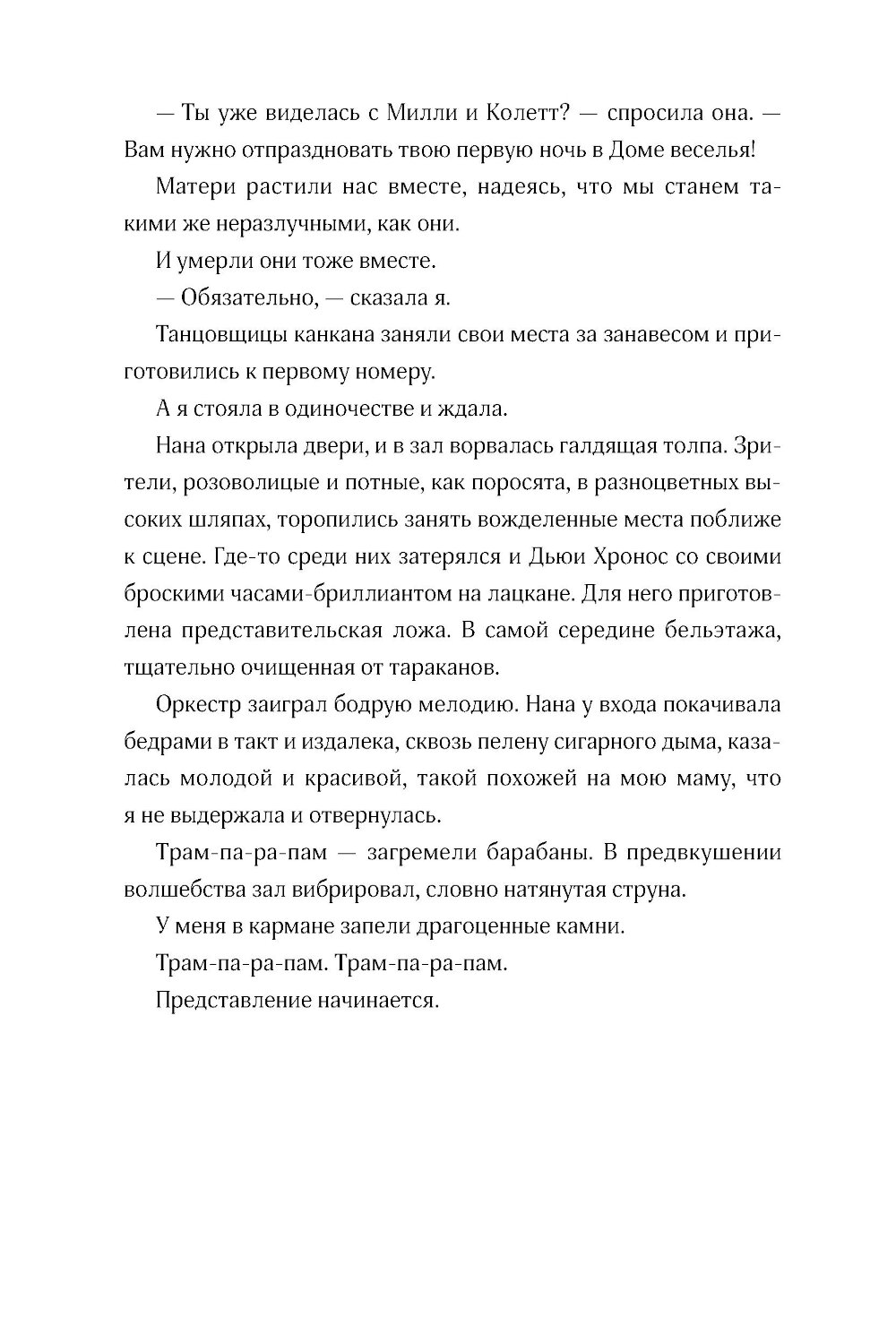 — Ты уже виделась с Милли и Колетт? — спросила она. — Вам нужно отпраздновать твою первую ночь в Доме веселья!

Матери растили нас вместе, надеясь, что мы станем такими же неразлучными, как они.

И умерли они тоже вместе.

— Обязательно, — сказала я.

Танцовщицы канкана заняли свои места за занавесом и приготовились к первому номеру.

А я стояла в одиночестве и ждала.

Нана открыла двери, и в зал ворвалась галдящая толпа. Зрители, розоволицые и потные, как поросята, в разноцветных высоких шляпах, торопились занять вожделенные места поближе к сцене. Где-то среди них затерялся и Дьюи Хронос со своими броскими часами-бриллиантом на лацкане. Для него приготовлена представительская ложа. В самой середине бельэтажа, тщательно очищенная от тараканов.

Оркестр заиграл бодрую мелодию. Нана у входа покачивала бедрами в такт и издалека, сквозь пелену сигарного дыма, казалась молодой и красивой, такой похожей на мою маму, что я не выдержала и отвернулась.

Трам-па-ра-пам — загремели барабаны. В предвкушении волшебства зал вибрировал, словно натянутая струна.

У меня в кармане запели драгоценные камни.

Трам-па-ра-пам. Трам-па-ра-пам.

Представление начинается.